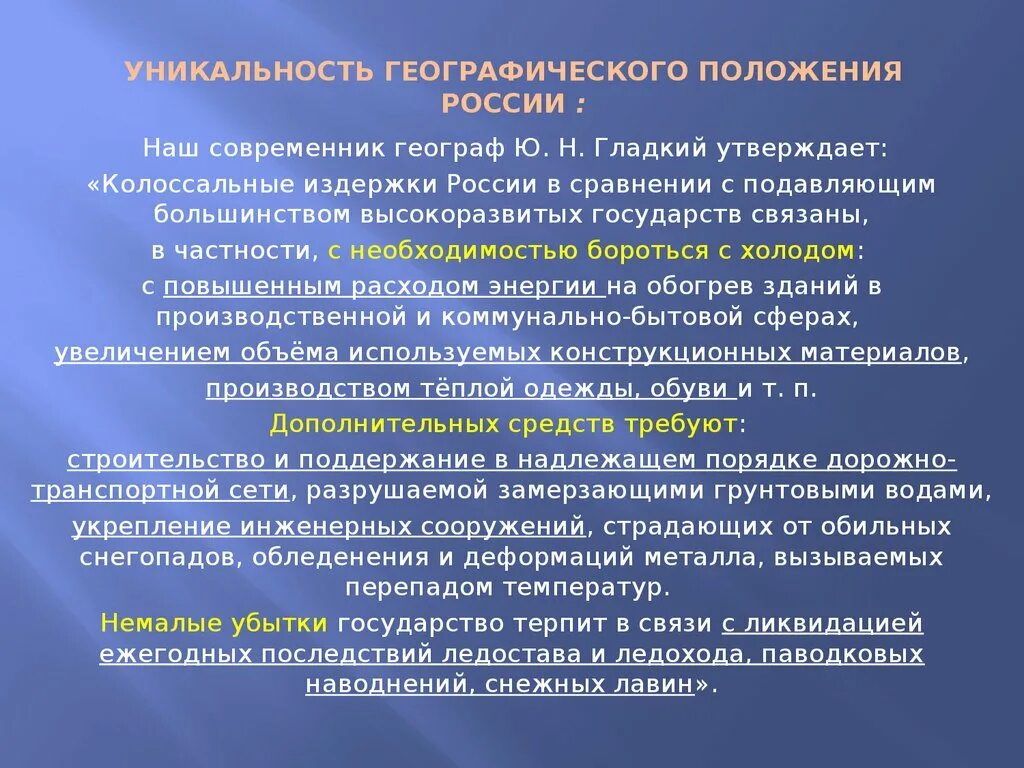 УНИКАЛЬНОСТЬ ГЕОГРАФИЧЕСКОГО ПОЛОЖЕНИЯ РОССИИ :

Наш современник географ Ю. Н. Гладкий утверждает:

«Колоссальные издержки России в сравнении с подавляющим большинством высокоразвитых государств связаны,

в частности, с необходимостью бороться с холодом:

с повышенным расходом энергии на обогрев зданий в производственной и коммунально-бытовой сферах,

увеличением объёма используемых конструкционных материалов,

производством тёплой одежды, обуви и т. п.

Дополнительных средств требуют:

строительство и поддержание в надлежащем порядке дорожно-транспортной сети, разрушаемой замерзающими грунтовыми водами,

укрепление инженерных сооружений, страдающих от обильных снегопадов, обледенения и деформаций металла, вызываемых перепадом температур.

Немалые убытки государство терпит в связи с ликвидацией ежегодных последствий ледостава и ледохода, паводковых наводнений, снежных лавин».